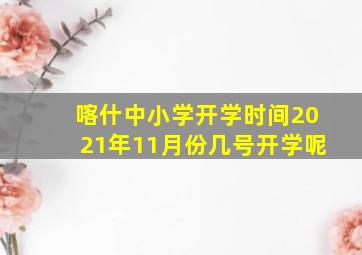 喀什中小学开学时间2021年11月份几号开学呢